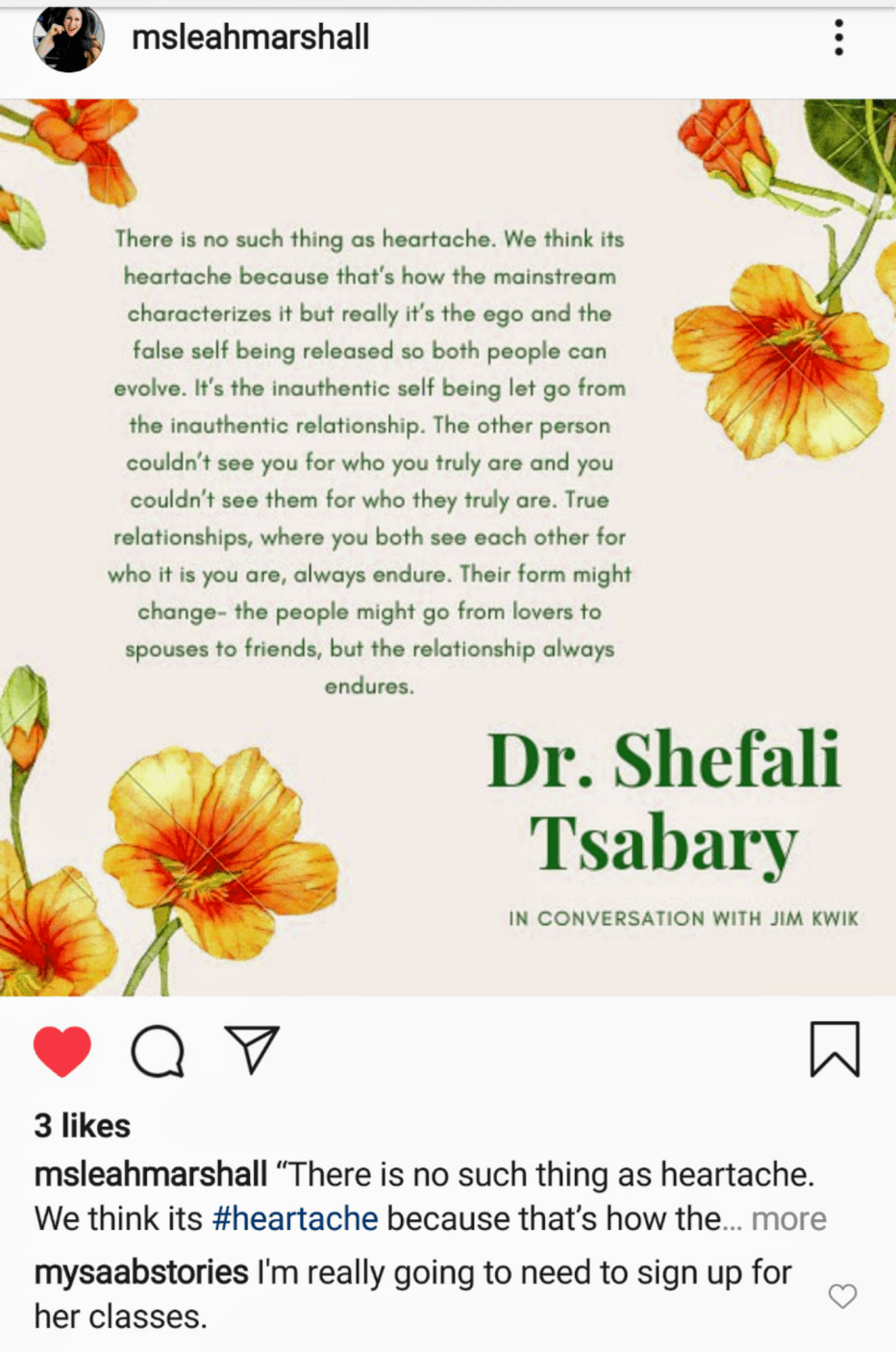 msleahmarshall

There is no such thing as heartache. We think its heartache because that's how the mainstream characterizes it but really it's the ego and the false self being released so both people can evolve. It's the inauthentic self being let go from the inauthentic relationship. The other person couldn't see you for who you truly are and you couldn't see them for who they truly are. True relationships, where you both see each other for who it is you are, always endure. Their form might change- the people might go from lovers to spouses to friends, but the relationship always endures.

Dr. Shefali Tsabary

IN CONVERSATION WITH JIM KWIK

3 likes

msleahmarshall "There is no such thing as heartache. We think its #heartache because that's how the... more

mysaabstories I'm really going to need to sign up for her classes.